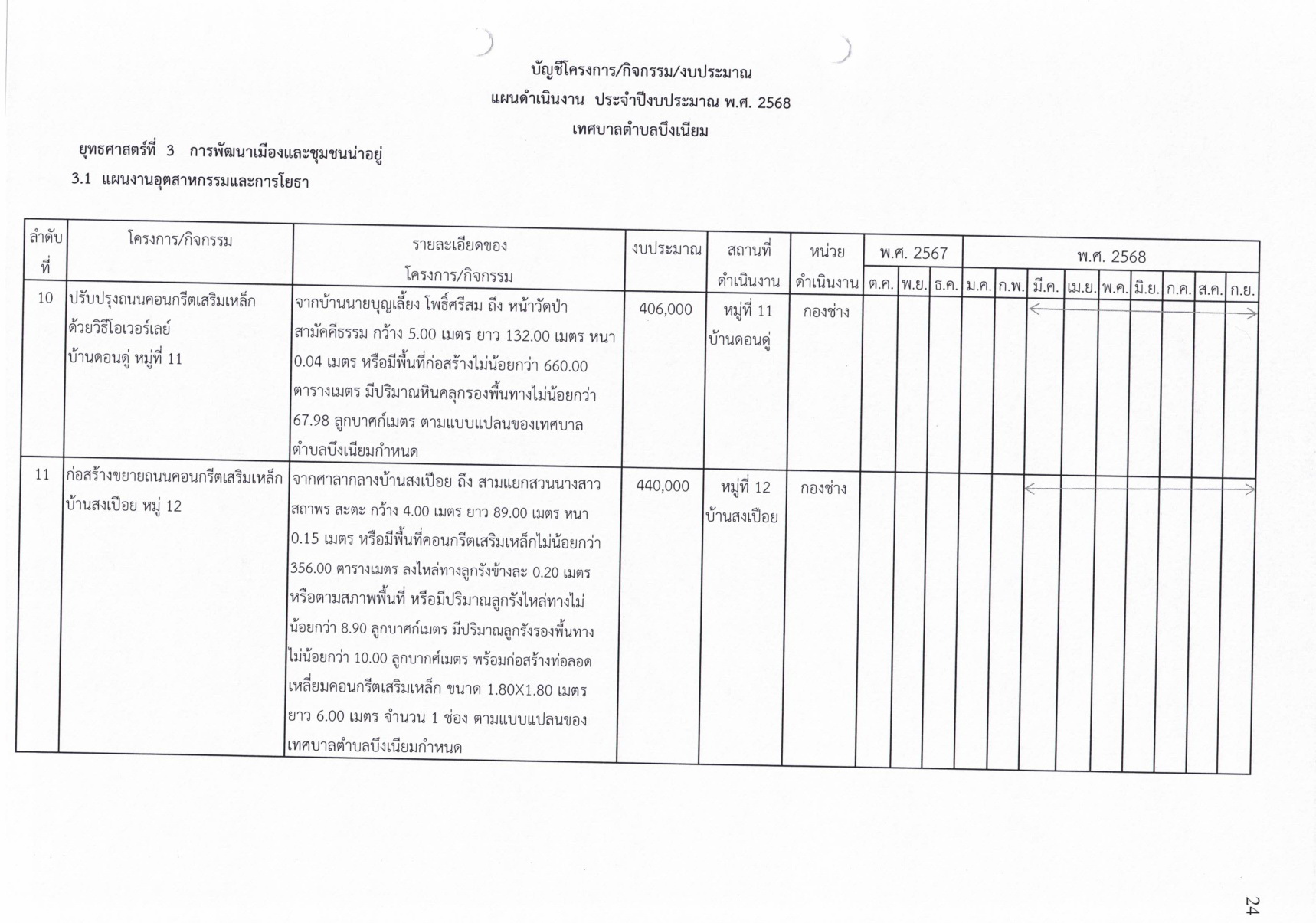 บัญชีโครงการ/กิจกรรม/งบประมาณ
แผนดำเนินงาน ประจำปีงบประมาณ พ.ศ. 2568
เทศบาลตำบลบึงเนียม

ยุทธศาสตร์ที่ 3 การพัฒนาเมืองและชุมชนน่าอยู่
3.1 แผนงานอุตสาหกรรมและการโยธา

| ลำดับที่ | โครงการ/กิจกรรม | รายละเอียดของโครงการ/กิจกรรม | งบประมาณ | สถานที่ดำเนินงาน | หน่วยดำเนินงาน | พ.ศ. 2567 ต.ค. | พ.ย. | ธ.ค. | พ.ศ. 2568 ม.ค. | ก.พ. | มี.ค. | เม.ย. | พ.ค. | มิ.ย. | ก.ค. | ส.ค. | ก.ย. |
|---|---|---|---|---|---|---|---|---|---|---|---|---|---|---|---|---|---|
| 10 | ปรับปรุงถนนคอนกรีตเสริมเหล็กด้วยวิธีโอเวอร์เลย์ บ้านดอนดู่ หมู่ที่ 11 | จากบ้านนายบุญเลี้ยง โพธิ์ศรีสม ถึง หน้าวัดป่าสามัคคีธรรม กว้าง 5.00 เมตร ยาว 132.00 เมตร หนา 0.04 เมตร หรือมีพื้นที่ก่อสร้างไม่น้อยกว่า 660.00 ตารางเมตร มีปริมาณหินคลุกรองพื้นทางไม่น้อยกว่า 67.98 ลูกบาศก์เมตร ตามแบบแปลนของเทศบาลตำบลบึงเนียมกำหนด | 406,000 | หมู่ที่ 11 บ้านดอนดู่ | กองช่าง | | | | | | | | | | | | |
| 11 | ก่อสร้างขยายถนนคอนกรีตเสริมเหล็ก บ้านสงเปือย หมู่ 12 | จากศาลากลางบ้านสงเปือย ถึง สามแยกสวนนางสาวสถาพร สะตะ กว้าง 4.00 เมตร ยาว 89.00 เมตร หนา 0.15 เมตร หรือมีพื้นที่คอนกรีตเสริมเหล็กไม่น้อยกว่า 356.00 ตารางเมตร ลงไหล่ทางลูกรังข้างละ 0.20 เมตร หรือตามสภาพพื้นที่ หรือมีปริมาณลูกรังไหล่ทางไม่น้อยกว่า 8.90 ลูกบาศก์เมตร มีปริมาณลูกรังรองพื้นทางไม่น้อยกว่า 10.00 ลูกบากศ์เมตร พร้อมก่อสร้างท่อลอดเหลี่ยมคอนกรีตเสริมเหล็ก ขนาด 1.80X1.80 เมตร ยาว 6.00 เมตร จำนวน 1 ช่อง ตามแบบแปลนของเทศบาลตำบลบึงเนียมกำหนด | 440,000 | หมู่ที่ 12 บ้านสงเปือย | กองช่าง | | | | | | | | | | | | |

24